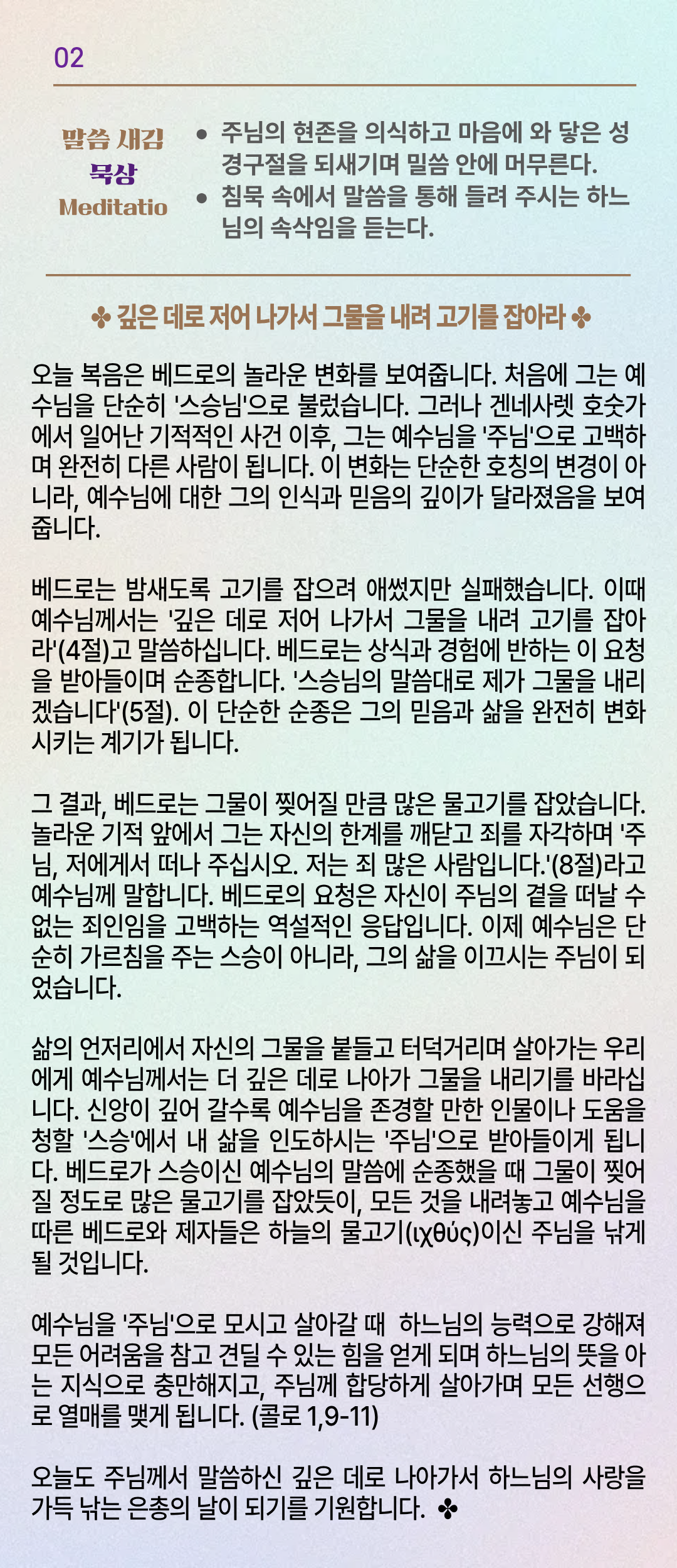 02

말씀 새김
묵상
Meditatio

• 주님의 현존을 의식하고 마음에 와 닿은 성경구절을 되새기며 밀씀 안에 머무른다.
• 침묵 속에서 말씀을 통해 들려 주시는 하느님의 속삭임을 듣는다.

✤ 깊은 데로 저어 나가서 그물을 내려 고기를 잡아라 ✤

오늘 복음은 베드로의 놀라운 변화를 보여줍니다. 처음에 그는 예수님을 단순히 '스승님'으로 불렀습니다. 그러나 겐네사렛 호숫가에서 일어난 기적적인 사건 이후, 그는 예수님을 '주님'으로 고백하며 완전히 다른 사람이 됩니다. 이 변화는 단순한 호칭의 변경이 아니라, 예수님에 대한 그의 인식과 믿음의 깊이가 달라졌음을 보여줍니다.

베드로는 밤새도록 고기를 잡으려 애썼지만 실패했습니다. 이때 예수님께서는 '깊은 데로 저어 나가서 그물을 내려 고기를 잡아라'(4절)고 말씀하십니다. 베드로는 상식과 경험에 반하는 이 요청을 받아들이며 순종합니다. '스승님의 말씀대로 제가 그물을 내리겠습니다'(5절). 이 단순한 순종은 그의 믿음과 삶을 완전히 변화시키는 계기가 됩니다.

그 결과, 베드로는 그물이 찢어질 만큼 많은 물고기를 잡았습니다. 놀라운 기적 앞에서 그는 자신의 한계를 깨닫고 죄를 자각하며 '주님, 저에게서 떠나 주십시오. 저는 죄 많은 사람입니다.'(8절)라고 예수님께 말합니다. 베드로의 요청은 자신이 주님의 곁을 떠날 수 없는 죄인임을 고백하는 역설적인 응답입니다. 이제 예수님은 단순히 가르침을 주는 스승이 아니라, 그의 삶을 이끄시는 주님이 되었습니다.

삶의 언저리에서 자신의 그물을 붙들고 터덕거리며 살아가는 우리에게 예수님께서는 더 깊은 데로 나아가 그물을 내리기를 바라십니다. 신앙이 깊어 갈수록 예수님을 존경할 만한 인물이나 도움을 청할 '스승'에서 내 삶을 인도하시는 '주님'으로 받아들이게 됩니다. 베드로가 스승이신 예수님의 말씀에 순종했을 때 그물이 찢어질 정도로 많은 물고기를 잡았듯이, 모든 것을 내려놓고 예수님을 따른 베드로와 제자들은 하늘의 물고기(ιχθύς)이신 주님을 낚게 될 것입니다.

예수님을 '주님'으로 모시고 살아갈 때 하느님의 능력으로 강해져 모든 어려움을 참고 견딜 수 있는 힘을 얻게 되며 하느님의 뜻을 아는 지식으로 충만해지고, 주님께 합당하게 살아가며 모든 선행으로 열매를 맺게 됩니다. (콜로 1,9-11)

오늘도 주님께서 말씀하신 깊은 데로 나아가서 하느님의 사랑을 가득 낚는 은총의 날이 되기를 기원합니다. ✤